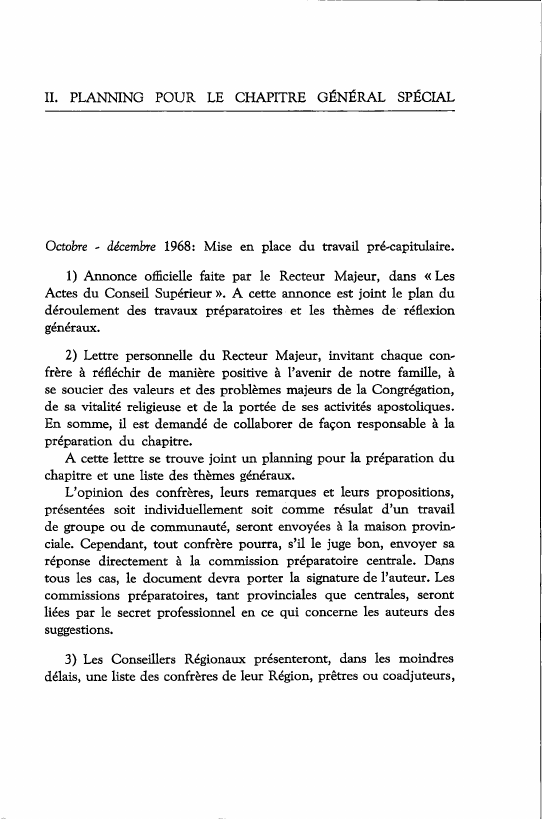 II. PLANNING POUR LE CHAPITRE GÉNÉRAL SPÉCIAL

Octobre - décembre 1968: Mise en place du travail pré-capitulaire.

1) Annonce officielle faite par le Recteur Majeur, dans « Les Actes du Conseil Supérieur ». A cette annonce est joint le plan du déroulement des travaux préparatoires et les thèmes de réflexion généraux.

2) Lettre personnelle du Recteur Majeur, invitant chaque confrère à réfléchir de manière positive à l'avenir de notre famille, à se soucier des valeurs et des problèmes majeurs de la Congrégation, de sa vitalité religieuse et de la portée de ses activités apostoliques. En somme, il est demandé de collaborer de façon responsable à la préparation du chapitre.

A cette lettre se trouve joint un planning pour la préparation du chapitre et une liste des thèmes généraux.

L'opinion des confrères, leurs remarques et leurs propositions, présentées soit individuellement soit comme résulat d'un travail de groupe ou de communauté, seront envoyées à la maison provinciale. Cependant, tout confrère pourra, s'il le juge bon, envoyer sa réponse directement à la commission préparatoire centrale. Dans tous les cas, le document devra porter la signature de l'auteur. Les commissions préparatoires, tant provinciales que centrales, seront liées par le secret professionnel en ce qui concerne les auteurs des suggestions.

3) Les Conseillers Régionaux présenteront, dans les moindres délais, une liste des confrères de leur Région, prêtres ou coadjuteurs,